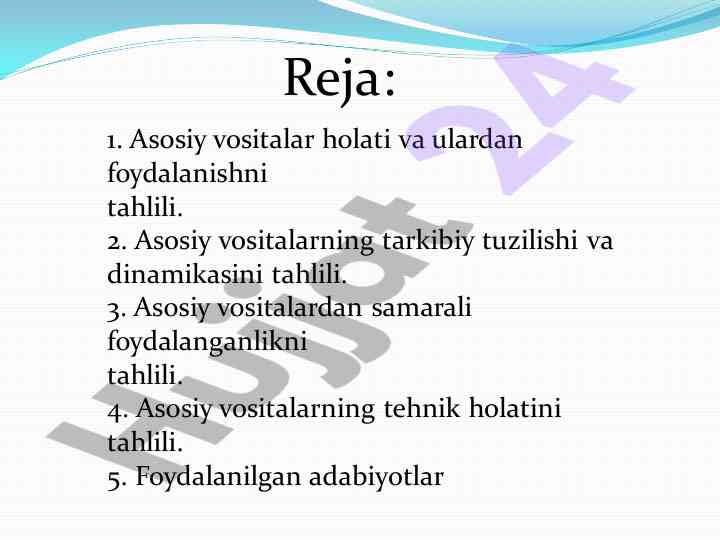 Reja:

1. Asosiy vositalar holati va ulardan foydalanishni tahlili.
2. Asosiy vositalarning tarkibiy tuzilishi va dinamikasini tahlili.
3. Asosiy vositalardan samarali foydalanganlikni tahlili.
4. Asosiy vositalarning tehnik holatini tahlili.
5. Foydalanilgan adabiyotlar

Hujjat 24